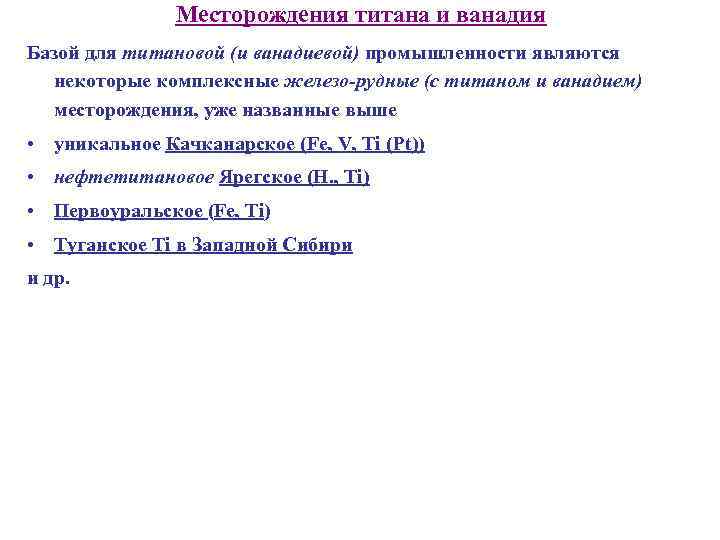 Месторождения титана и ванадия

Базой для титановой (и ванадиевой) промышленности являются некоторые комплексные железо-рудные (с титаном и ванадием) месторождения, уже названные выше

• уникальное Качканарское (Fe, V, Ti (Pt))
• нефтетитановое Ярегское (Н., Ti)
• Первоуральское (Fe, Ti)
• Туганское Ti в Западной Сибири

и др.